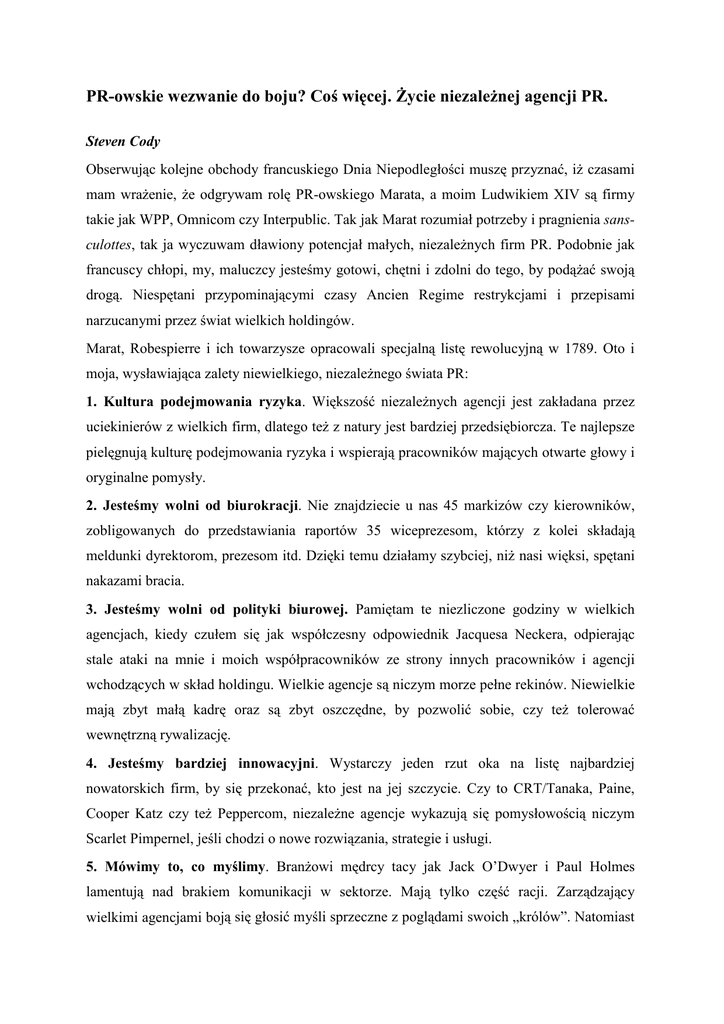 PR-owskie wezwanie do boju? Coś więcej. Życie niezależnej agencji PR.

Steven Cody

Obserwując kolejne obchody francuskiego Dnia Niepodległości muszę przyznać, iż czasami mam wrażenie, że odgrywam rolę PR-owskiego Marata, a moim Ludwikiem XIV są firmy takie jak WPP, Omnicom czy Interpublic. Tak jak Marat rozumiał potrzeby i pragnienia sans-culottes, tak ja wyczuwam dławiony potencjał małych, niezależnych firm PR. Podobnie jak francuscy chłopi, my, maluczcy jesteśmy gotowi, chętni i zdolni do tego, by podążać swoją drogą. Niespętani przypominającymi czasy Ancien Regime restrykcjami i przepisami narzucanymi przez świat wielkich holdingów.

Marat, Robespierre i ich towarzysze opracowali specjalną listę rewolucyjną w 1789. Oto i moja, wysławiająca zalety niewielkiego, niezależnego świata PR:

1. Kultura podejmowania ryzyka. Większość niezależnych agencji jest zakładana przez uciekinierów z wielkich firm, dlatego też z natury jest bardziej przedsiębiorcza. Te najlepsze pielęgnują kulturę podejmowania ryzyka i wspierają pracowników mających otwarte głowy i oryginalne pomysły.

2. Jesteśmy wolni od biurokracji. Nie znajdziecie u nas 45 markizów czy kierowników, zobligowanych do przedstawiania raportów 35 wiceprezesom, którzy z kolei składają meldunki dyrektorom, prezesom itd. Dzięki temu działamy szybciej, niż nasi więksi, spętani nakazami bracia.

3. Jesteśmy wolni od polityki biurowej. Pamiętam te niezliczone godziny w wielkich agencjach, kiedy czułem się jak współczesny odpowiednik Jacquesa Neckera, odpierając stale ataki na mnie i moich współpracowników ze strony innych pracowników i agencji wchodzących w skład holdingu. Wielkie agencje są niczym morze pełne rekinów. Niewielkie mają zbyt małą kadrę oraz są zbyt oszczędne, by pozwolić sobie, czy też tolerować wewnętrzną rywalizację.

4. Jesteśmy bardziej innowacyjni. Wystarczy jeden rzut oka na listę najbardziej nowatorskich firm, by się przekonać, kto jest na jej szczycie. Czy to CRT/Tanaka, Paine, Cooper Katz czy też Peppercom, niezależne agencje wykazują się pomysłowością niczym Scarlet Pimpernel, jeśli chodzi o nowe rozwiązania, strategie i usługi.

5. Mówimy to, co myślimy. Branżowi mędrcy tacy jak Jack O'Dwyer i Paul Holmes lamentują nad brakiem komunikacji w sektorze. Mają tylko część racji. Zarządzający wielkimi agencjami boją się głosić myśli sprzeczne z poglądami swoich „królów". Natomiast